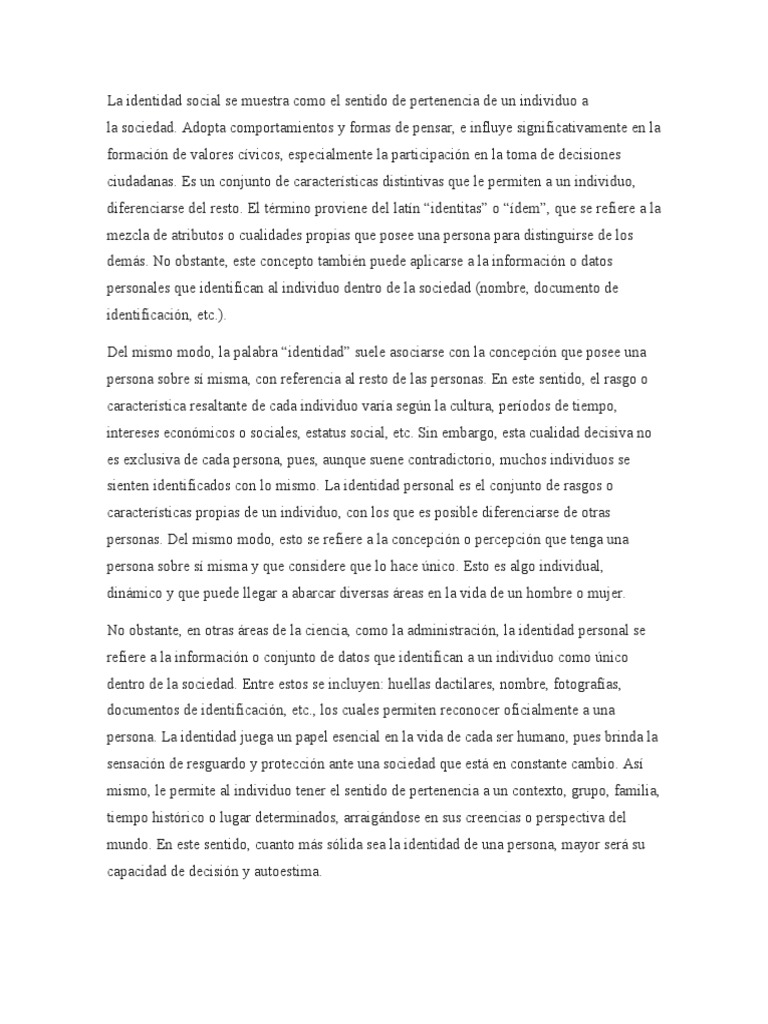 La identidad social se muestra como el sentido de pertenencia de un individuo a la sociedad. Adopta comportamientos y formas de pensar, e influye significativamente en la formación de valores cívicos, especialmente la participación en la toma de decisiones ciudadanas. Es un conjunto de características distintivas que le permiten a un individuo, diferenciarse del resto. El término proviene del latín "identitas" o "ídem", que se refiere a la mezcla de atributos o cualidades propias que posee una persona para distinguirse de los demás. No obstante, este concepto también puede aplicarse a la información o datos personales que identifican al individuo dentro de la sociedad (nombre, documento de identificación, etc.).

Del mismo modo, la palabra "identidad" suele asociarse con la concepción que posee una persona sobre sí misma, con referencia al resto de las personas. En este sentido, el rasgo o característica resaltante de cada individuo varía según la cultura, períodos de tiempo, intereses económicos o sociales, estatus social, etc. Sin embargo, esta cualidad decisiva no es exclusiva de cada persona, pues, aunque suene contradictorio, muchos individuos se sienten identificados con lo mismo. La identidad personal es el conjunto de rasgos o características propias de un individuo, con los que es posible diferenciarse de otras personas. Del mismo modo, esto se refiere a la concepción o percepción que tenga una persona sobre sí misma y que considere que lo hace único. Esto es algo individual, dinámico y que puede llegar a abarcar diversas áreas en la vida de un hombre o mujer.

No obstante, en otras áreas de la ciencia, como la administración, la identidad personal se refiere a la información o conjunto de datos que identifican a un individuo como único dentro de la sociedad. Entre estos se incluyen: huellas dactilares, nombre, fotografías, documentos de identificación, etc., los cuales permiten reconocer oficialmente a una persona. La identidad juega un papel esencial en la vida de cada ser humano, pues brinda la sensación de resguardo y protección ante una sociedad que está en constante cambio. Así mismo, le permite al individuo tener el sentido de pertenencia a un contexto, grupo, familia, tiempo histórico o lugar determinados, arraigándose en sus creencias o perspectiva del mundo. En este sentido, cuanto más sólida sea la identidad de una persona, mayor será su capacidad de decisión y autoestima.